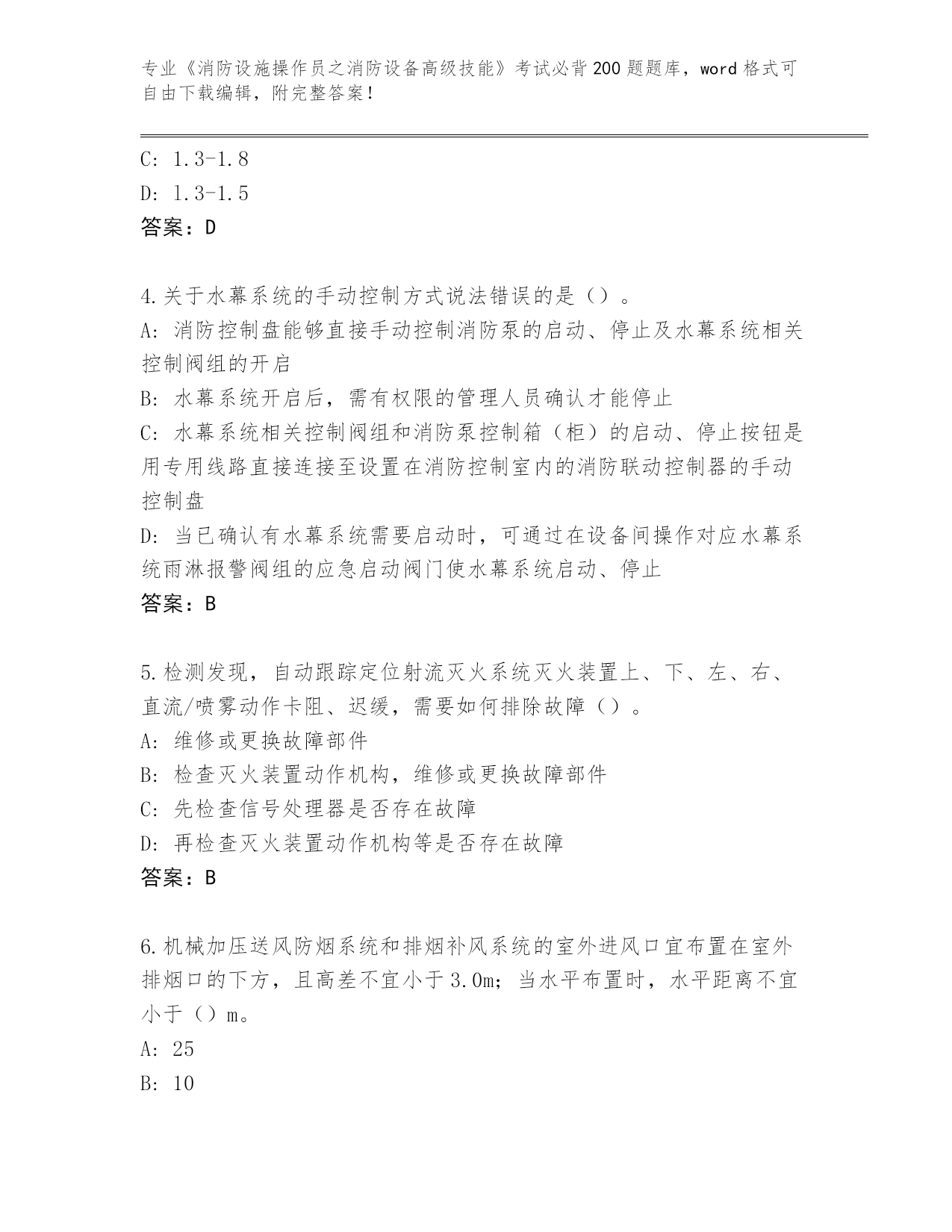 专业《消防设施操作员之消防设备高级技能》考试必背200题题库，word格式可自由下载编辑，附完整答案！

C: 1.3-1.8
D: 1.3-1.5
答案：D

4.关于水幕系统的手动控制方式说法错误的是（）。
A: 消防控制盘能够直接手动控制消防泵的启动、停止及水幕系统相关控制阀组的开启
B: 水幕系统开启后，需有权限的管理人员确认才能停止
C: 水幕系统相关控制阀组和消防泵控制箱（柜）的启动、停止按钮是用专用线路直接连接至设置在消防控制室内的消防联动控制器的手动控制盘
D: 当已确认有水幕系统需要启动时，可通过在设备间操作对应水幕系统雨淋报警阀组的应急启动阀门使水幕系统启动、停止
答案：B

5.检测发现，自动跟踪定位射流灭火系统灭火装置上、下、左、右、直流/喷雾动作卡阻、迟缓，需要如何排除故障（）。
A: 维修或更换故障部件
B: 检查灭火装置动作机构，维修或更换故障部件
C: 先检查信号处理器是否存在故障
D: 再检查灭火装置动作机构等是否存在故障
答案：B

6.机械加压送风防烟系统和排烟补风系统的室外进风口宜布置在室外排烟口的下方，且高差不宜小于3.0m；当水平布置时，水平距离不宜小于（）m。
A: 25
B: 10